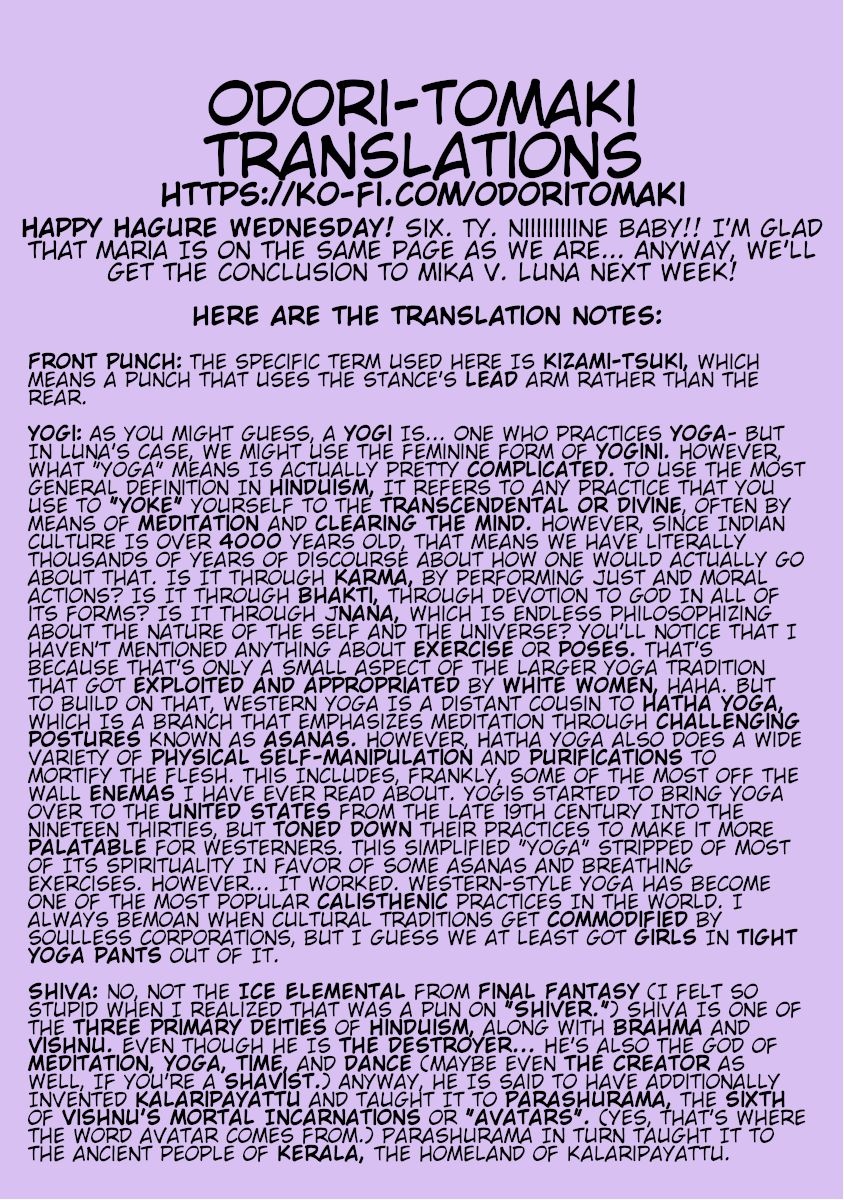 ODORI-TOMAKI TRANSLATIONS
HTTPS://KO-FI.COM/ODORITOMAKI

HAPPY HAGURE WEDNESDAY! SIX. TY. NIIIIIIIIINE BABY!! I'M GLAD THAT MARIA IS ON THE SAME PAGE AS WE ARE... ANYWAY, WE'LL GET THE CONCLUSION TO MIKA V. LUNA NEXT WEEK!

HERE ARE THE TRANSLATION NOTES:

FRONT PUNCH: THE SPECIFIC TERM USED HERE IS KIZAMI-TSUKI, WHICH MEANS A PUNCH THAT USES THE STANCE'S LEAD ARM RATHER THAN THE REAR.

YOGI: AS YOU MIGHT GUESS, A YOGI IS... ONE WHO PRACTICES YOGA- BUT IN LUNA'S CASE, WE MIGHT USE THE FEMININE FORM OF YOGINI. HOWEVER, WHAT "YOGA" MEANS IS ACTUALLY PRETTY COMPLICATED. TO USE THE MOST GENERAL DEFINITION IN HINDUISM, IT REFERS TO ANY PRACTICE THAT YOU USE TO "YOKE" YOURSELF TO THE TRANSCENDENTAL OR DIVINE, OFTEN BY MEANS OF MEDITATION AND CLEARING THE MIND. HOWEVER, SINCE INDIAN CULTURE IS OVER 4000 YEARS OLD, THAT MEANS WE HAVE LITERALLY THOUSANDS OF YEARS OF DISCOURSE ABOUT HOW ONE WOULD ACTUALLY GO ABOUT THAT. IS IT THROUGH KARMA, BY PERFORMING JUST AND MORAL ACTIONS? IS IT THROUGH BHAKTI, THROUGH DEVOTION TO GOD IN ALL OF ITS FORMS? IS IT THROUGH JNANA, WHICH IS ENDLESS PHILOSOPHIZING ABOUT THE NATURE OF THE SELF AND THE UNIVERSE? YOU'LL NOTICE THAT I HAVEN'T MENTIONED ANYTHING ABOUT EXERCISE OR POSES. THAT'S BECAUSE THAT'S ONLY A SMALL ASPECT OF THE LARGER YOGA TRADITION THAT GOT EXPLOITED AND APPROPRIATED BY WHITE WOMEN, HAHA. BUT TO BUILD ON THAT, WESTERN YOGA IS A DISTANT COUSIN TO HATHA YOGA, WHICH IS A BRANCH THAT EMPHASIZES MEDITATION THROUGH CHALLENGING POSTURES KNOWN AS ASANAS. HOWEVER, HATHA YOGA ALSO DOES A WIDE VARIETY OF PHYSICAL SELF-MANIPULATION AND PURIFICATIONS TO MORTIFY THE FLESH. THIS INCLUDES, FRANKLY, SOME OF THE MOST OFF THE WALL ENEMAS I HAVE EVER READ ABOUT. YOGIS STARTED TO BRING YOGA OVER TO THE UNITED STATES FROM THE LATE 19TH CENTURY INTO THE NINETEEN THIRTIES, BUT TONED DOWN THEIR PRACTICES TO MAKE IT MORE PALATABLE FOR WESTERNERS. THIS SIMPLIFIED "YOGA" STRIPPED OF MOST OF ITS SPIRITUALITY IN FAVOR OF SOME ASANAS AND BREATHING EXERCISES. HOWEVER... IT WORKED. WESTERN-STYLE YOGA HAS BECOME ONE OF THE MOST POPULAR CALISTHENIC PRACTICES IN THE WORLD. I ALWAYS BEMOAN WHEN CULTURAL TRADITIONS GET COMMODIFIED BY SOULLESS CORPORATIONS, BUT I GUESS WE AT LEAST GOT GIRLS IN TIGHT YOGA PANTS OUT OF IT.

SHIVA: NO, NOT THE ICE ELEMENTAL FROM FINAL FANTASY (I FELT SO STUPID WHEN I REALIZED THAT WAS A PUN ON "SHIVER.") SHIVA IS ONE OF THE THREE PRIMARY DEITIES OF HINDUISM, ALONG WITH BRAHMA AND VISHNU. EVEN THOUGH HE IS THE DESTROYER... HE'S ALSO THE GOD OF MEDITATION, YOGA, TIME, AND DANCE (MAYBE EVEN THE CREATOR AS WELL, IF YOU'RE A SHAVIST.) ANYWAY, HE IS SAID TO HAVE ADDITIONALLY INVENTED KALARIPAYATTU AND TAUGHT IT TO PARASHURAMA, THE SIXTH OF VISHNU'S MORTAL INCARNATIONS OR "AVATARS". (YES, THAT'S WHERE THE WORD AVATAR COMES FROM.) PARASHURAMA IN TURN TAUGHT IT TO THE ANCIENT PEOPLE OF KERALA, THE HOMELAND OF KALARIPAYATTU.